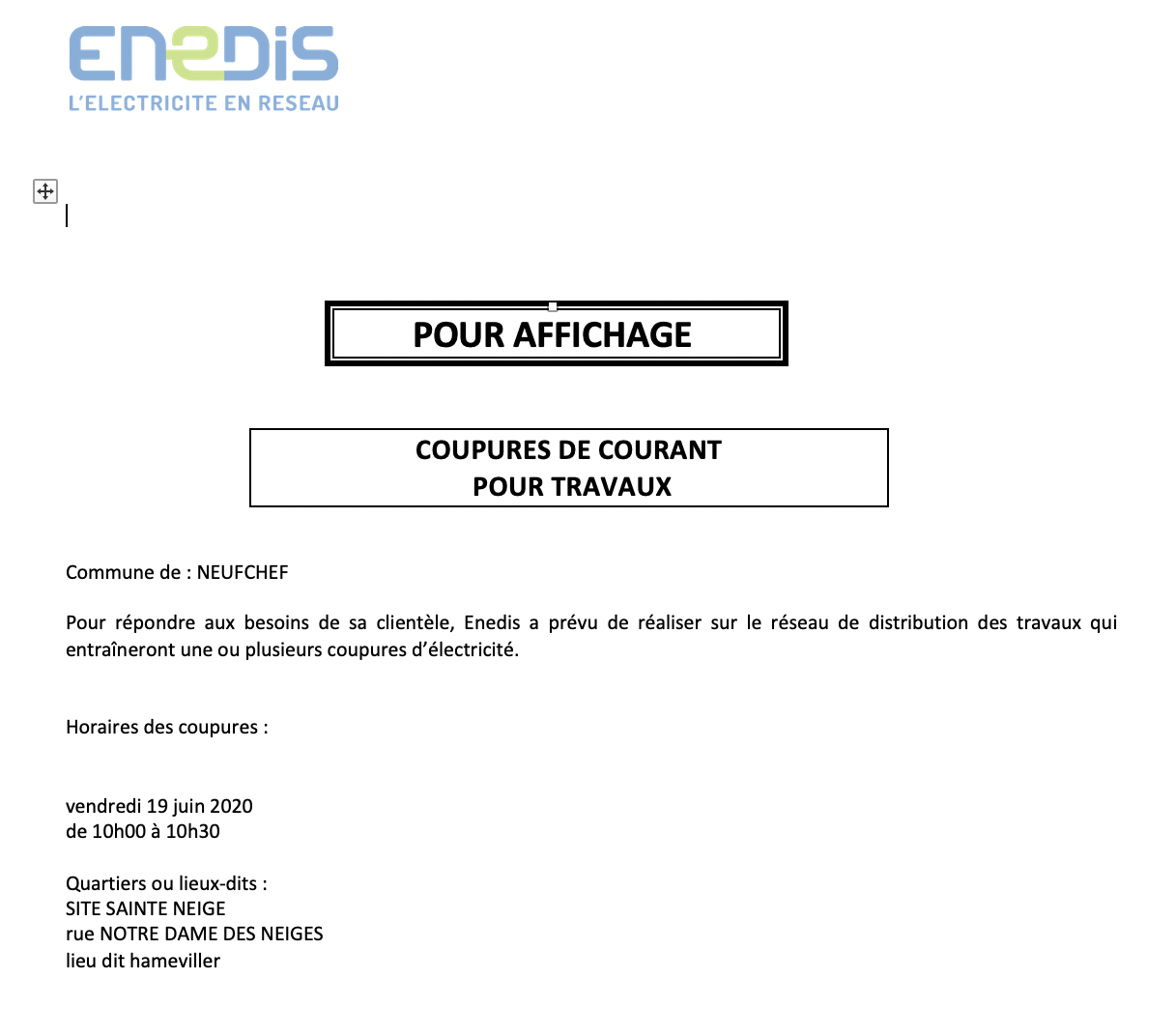 ENEDIS
L'ELECTRICITE EN RESEAU

POUR AFFICHAGE

COUPURES DE COURANT
POUR TRAVAUX

Commune de : NEUFCHEF

Pour répondre aux besoins de sa clientèle, Enedis a prévu de réaliser sur le réseau de distribution des travaux qui entraîneront une ou plusieurs coupures d'électricité.

Horaires des coupures :

vendredi 19 juin 2020
de 10h00 à 10h30

Quartiers ou lieux-dits :
SITE SAINTE NEIGE
rue NOTRE DAME DES NEIGES
lieu dit hameviller